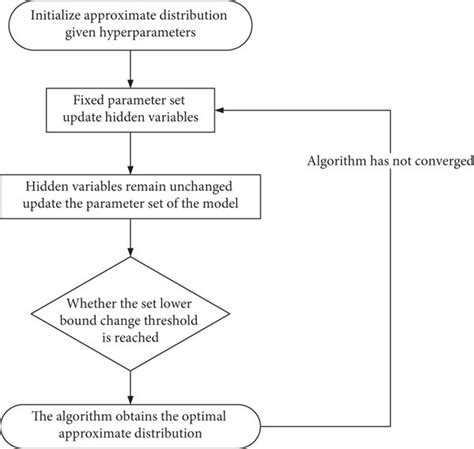 Initialize approximate distribution given hyperparameters

Fixed parameter set update hidden variables

Algorithm has not converged

Hidden variables remain unchanged update the parameter set of the model

Whether the set lower bound change threshold is reached

The algorithm obtains the optimal approximate distribution